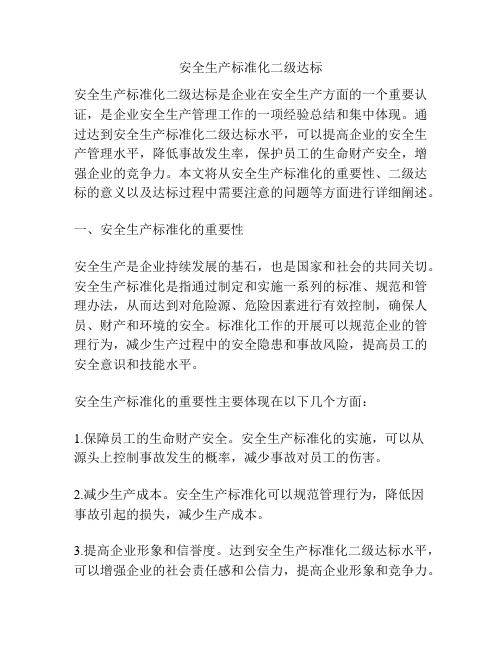 安全生产标准化二级达标

安全生产标准化二级达标是企业在安全生产方面的一个重要认证，是企业安全生产管理工作的一项经验总结和集中体现。通过达到安全生产标准化二级达标水平，可以提高企业的安全生产管理水平，降低事故发生率，保护员工的生命财产安全，增强企业的竞争力。本文将从安全生产标准化的重要性、二级达标的意义以及达标过程中需要注意的问题等方面进行详细阐述。

一、安全生产标准化的重要性

安全生产是企业持续发展的基石，也是国家和社会的共同关切。安全生产标准化是指通过制定和实施一系列的标准、规范和管理办法，从而达到对危险源、危险因素进行有效控制，确保人员、财产和环境的安全。标准化工作的开展可以规范企业的管理行为，减少生产过程中的安全隐患和事故风险，提高员工的安全意识和技能水平。

安全生产标准化的重要性主要体现在以下几个方面：

1.保障员工的生命财产安全。安全生产标准化的实施，可以从源头上控制事故发生的概率，减少事故对员工的伤害。

2.减少生产成本。安全生产标准化可以规范管理行为，降低因事故引起的损失，减少生产成本。

3.提高企业形象和信誉度。达到安全生产标准化二级达标水平，可以增强企业的社会责任感和公信力，提高企业形象和竞争力。